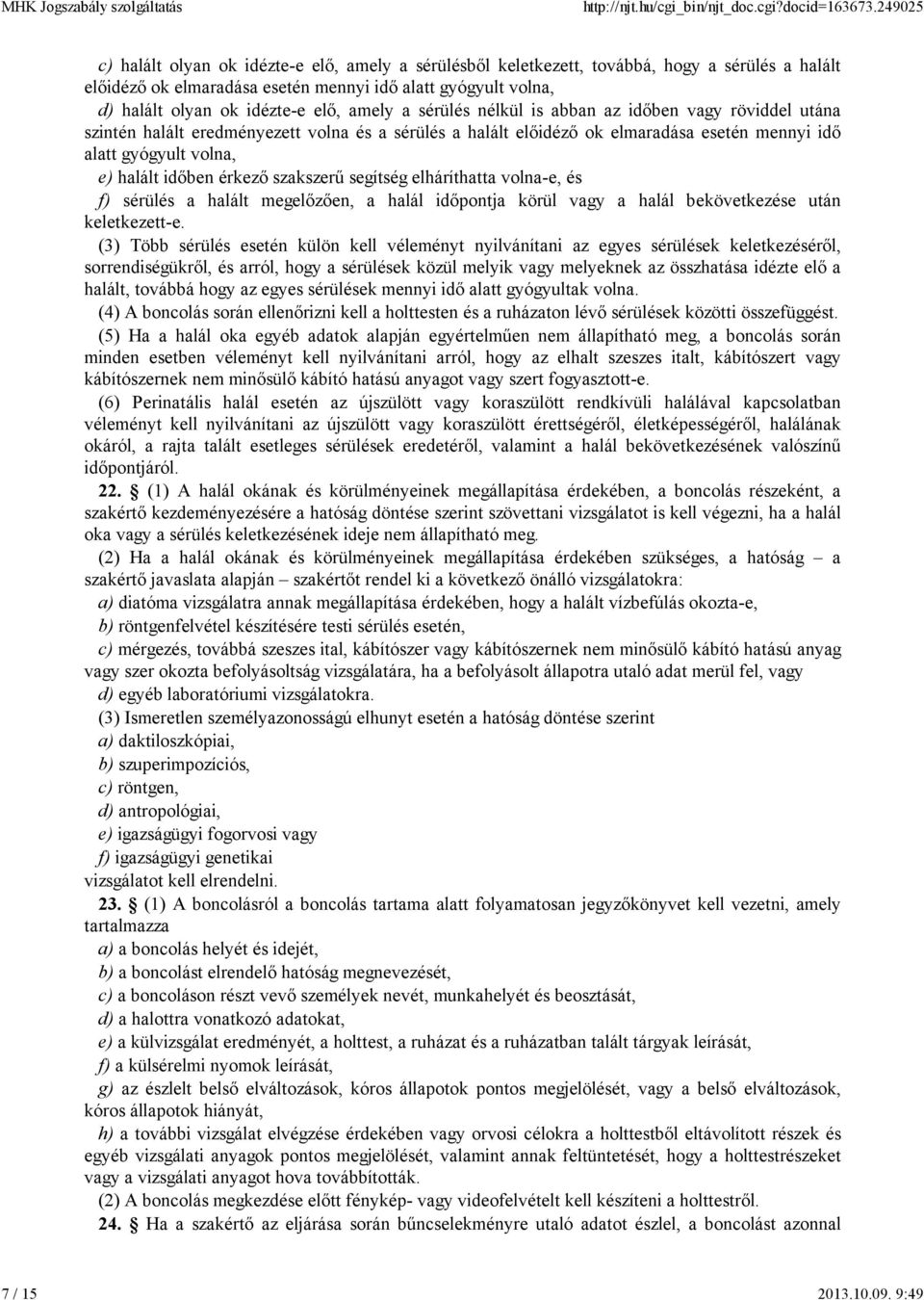 MHK Jogszabály szolgáltatás http://njt.hu/cgi_bin/njt_doc.cgi?docid=163673.249025

c) halált olyan ok idézte-e elő, amely a sérülésből keletkezett, továbbá, hogy a sérülés a halált előidéző ok elmaradása esetén mennyi idő alatt gyógyult volna,

d) halált olyan ok idézte-e elő, amely a sérülés nélkül is abban az időben vagy röviddel utána szintén halált eredményezett volna és a sérülés a halált előidéző ok elmaradása esetén mennyi idő alatt gyógyult volna,

e) halált időben érkező szakszerű segítség elháríthatta volna-e, és

f) sérülés a halált megelőzően, a halál időpontja körül vagy a halál bekövetkezése után keletkezett-e.

(3) Több sérülés esetén külön kell véleményt nyilvánítani az egyes sérülések keletkezéséről, sorrendiségükről, és arról, hogy a sérülések közül melyik vagy melyeknek az összhatása idézte elő a halált, továbbá hogy az egyes sérülések mennyi idő alatt gyógyultak volna.

(4) A boncolás során ellenőrizni kell a holttesten és a ruházaton lévő sérülések közötti összefüggést.

(5) Ha a halál oka egyéb adatok alapján egyértelműen nem állapítható meg, a boncolás során minden esetben véleményt kell nyilvánítani arról, hogy az elhalt szeszes italt, kábítószert vagy kábítószernek nem minősülő kábító hatású anyagot vagy szert fogyasztott-e.

(6) Perinatális halál esetén az újszülött vagy koraszülött rendkívüli halálával kapcsolatban véleményt kell nyilvánítani az újszülött vagy koraszülött érettségéről, életképességéről, halálának okáról, a rajta talált esetleges sérülések eredetéről, valamint a halál bekövetkezésének valószínű időpontjáról.

22. § (1) A halál okának és körülményeinek megállapítása érdekében, a boncolás részeként, a szakértő kezdeményezésére a hatóság döntése szerint szövettani vizsgálatot is kell végezni, ha a halál oka vagy a sérülés keletkezésének ideje nem állapítható meg.

(2) Ha a halál okának és körülményeinek megállapítása érdekében szükséges, a hatóság – a szakértő javaslata alapján – szakértőt rendel ki a következő önálló vizsgálatokra:

a) diatóma vizsgálatra annak megállapítása érdekében, hogy a halált vízbefúlás okozta-e,

b) röntgenfelvétel készítésére testi sérülés esetén,

c) mérgezés, továbbá szeszes ital, kábítószer vagy kábítószernek nem minősülő kábító hatású anyag vagy szer okozta befolyásoltság vizsgálatára, ha a befolyásolt állapotra utaló adat merül fel, vagy

d) egyéb laboratóriumi vizsgálatokra.

(3) Ismeretlen személyazonosságú elhunyt esetén a hatóság döntése szerint

a) daktiloszkópiai,

b) szuperimpozíciós,

c) röntgen,

d) antropológiai,

e) igazságügyi fogorvosi vagy

f) igazságügyi genetikai

vizsgálatot kell elrendelni.

23. § (1) A boncolásról a boncolás tartama alatt folyamatosan jegyzőkönyvet kell vezetni, amely tartalmazza

a) a boncolás helyét és idejét,

b) a boncolást elrendelő hatóság megnevezését,

c) a boncoláson részt vevő személyek nevét, munkahelyét és beosztását,

d) a halottra vonatkozó adatokat,

e) a külvizsgálat eredményét, a holttest, a ruházat és a ruházatban talált tárgyak leírását,

f) a külsérelmi nyomok leírását,

g) az észlelt belső elváltozások, kóros állapotok pontos megjelölését, vagy a belső elváltozások, kóros állapotok hiányát,

h) a további vizsgálat elvégzése érdekében vagy orvosi célokra a holttestből eltávolított részek és egyéb vizsgálati anyagok pontos megjelölését, valamint annak feltüntetését, hogy a holttestrészeket vagy a vizsgálati anyagot hova továbbították.

(2) A boncolás megkezdése előtt fénykép- vagy videofelvételt kell készíteni a holttestről.

24. § Ha a szakértő az eljárása során bűncselekményre utaló adatot észlel, a boncolást azonnal

7 / 15 2013.10.09. 9:49